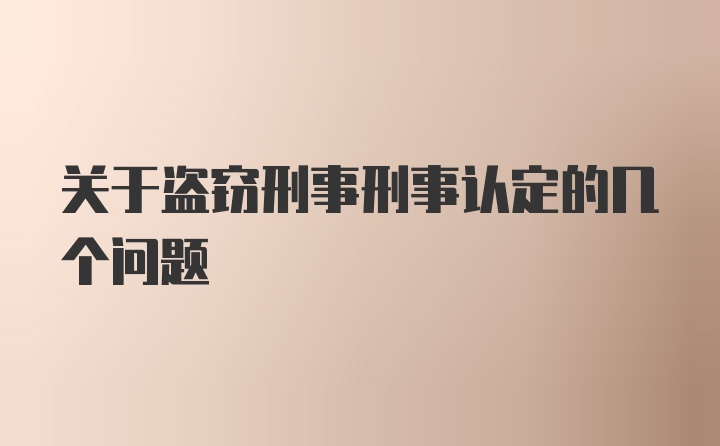 关于盗窃刑事刑事认定的几个问题